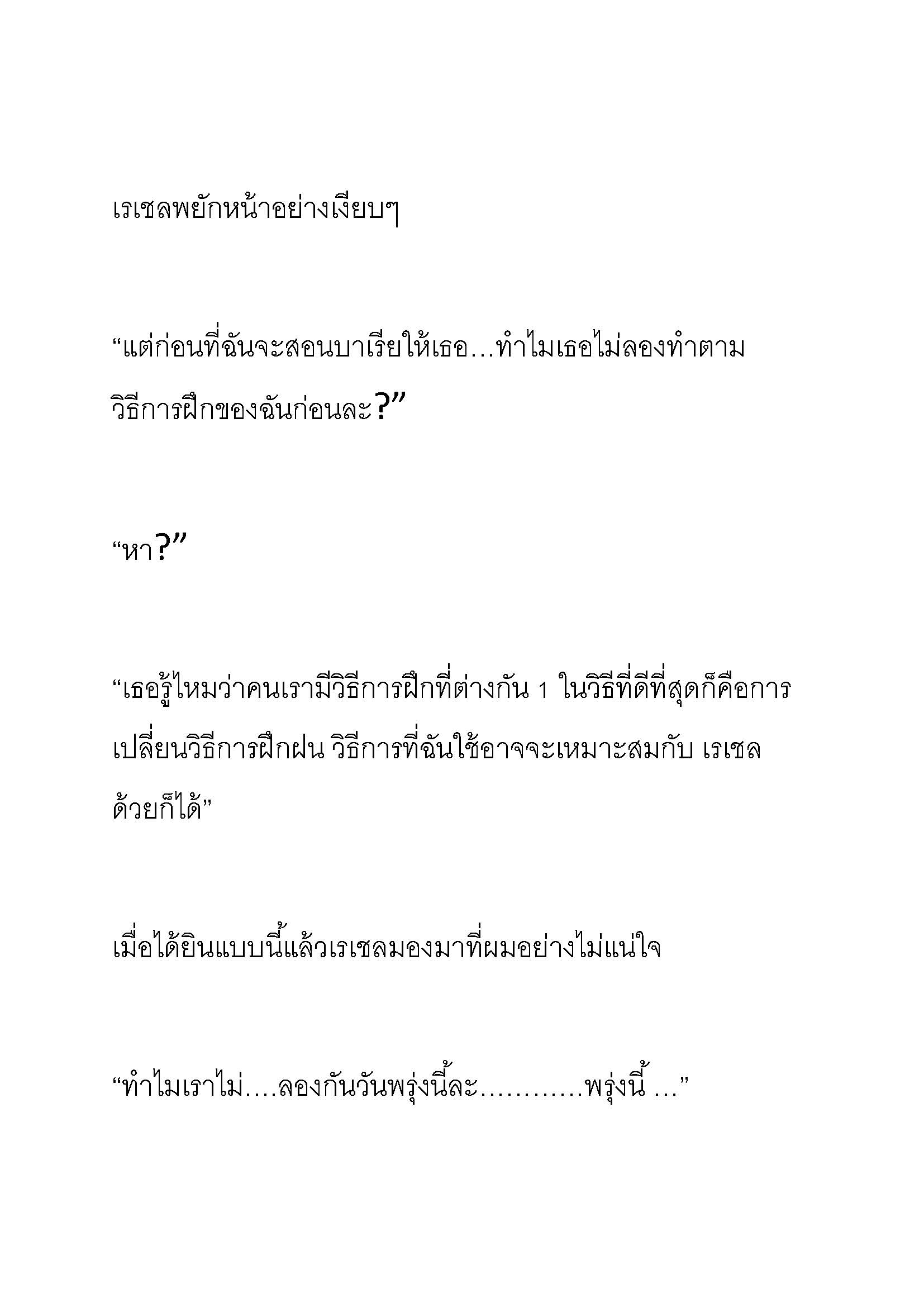 เรเชลพยักหน้าอย่างเงียบๆ

“แต่ก่อนที่ฉันจะสอนบาเรียให้เธอ…ทำไมเธอไม่ลองทำตามวิธีการฝึกของฉันก่อนละ?”

“หา?”

“เธอรู้ไหมว่าคนเรามีวิธีการฝึกที่ต่างกัน 1 ในวิธีที่ดีที่สุดก็คือการเปลี่ยนวิธีการฝึกฝน วิธีการที่ฉันใช้อาจจะเหมาะสมกับ เรเชลด้วยก็ได้”

เมื่อได้ยินแบบนี้แล้วเรเชลมองมาที่ผมอย่างไม่แน่ใจ

“ทำไมเราไม่….ลองกันวันพรุ่งนี้ละ…………พรุ่งนี้ …”